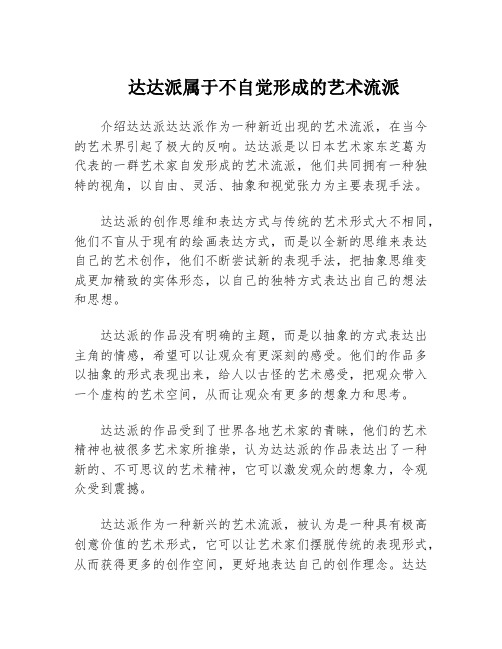 达达派属于不自觉形成的艺术流派

介绍达达派达达派作为一种新近出现的艺术流派，在当今的艺术界引起了极大的反响。达达派是以日本艺术家东芝葛为代表的一群艺术家自发形成的艺术流派，他们共同拥有一种独特的视角，以自由、灵活、抽象和视觉张力为主要表现手法。

达达派的创作思维和表达方式与传统的艺术形式大不相同，他们不盲从于现有的绘画表达方式，而是以全新的思维来表达自己的艺术创作，他们不断尝试新的表现手法，把抽象思维变成更加精致的实体形态，以自己的独特方式表达出自己的想法和思想。

达达派的作品没有明确的主题，而是以抽象的方式表达出主角的情感，希望可以让观众有更深刻的感受。他们的作品多以抽象的形式表现出来，给人以古怪的艺术感受，把观众带入一个虚构的艺术空间，从而让观众有更多的想象力和思考。

达达派的作品受到了世界各地艺术家的青睐，他们的艺术精神也被很多艺术家所推崇，认为达达派的作品表达出了一种新的、不可思议的艺术精神，它可以激发观众的想象力，令观众受到震撼。

达达派作为一种新兴的艺术流派，被认为是一种具有极高创意价值的艺术形式，它可以让艺术家们摆脱传统的表现形式，从而获得更多的创作空间，更好地表达自己的创作理念。达达